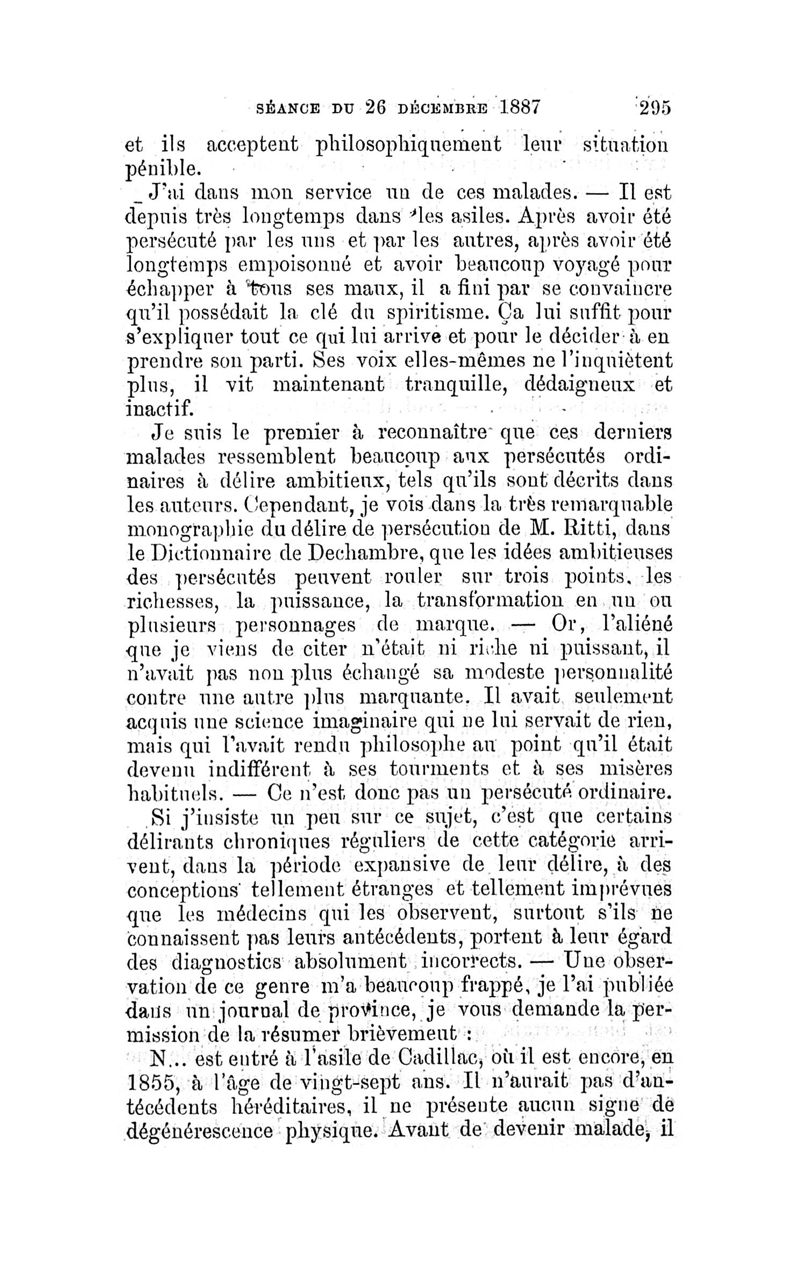 SÉANCE DU 26 DÉCEMBRE 1887     295

et ils acceptent philosophiquement leur situation pénible.

J'ai dans mon service un de ces malades. — Il est depuis très longtemps dans les asiles. Après avoir été persécuté par les uns et par les autres, après avoir été longtemps empoisonné et avoir beaucoup voyagé pour échapper à tous ses maux, il a fini par se convaincre qu'il possédait la clé du spiritisme. Ça lui suffit pour s'expliquer tout ce qui lui arrive et pour le décider à en prendre son parti. Ses voix elles-mêmes ne l'inquiètent plus, il vit maintenant tranquille, dédaigneux et inactif.

Je suis le premier à reconnaître que ces derniers malades ressemblent beaucoup aux persécutés ordinaires à délire ambitieux, tels qu'ils sont décrits dans les auteurs. Cependant, je vois dans la très remarquable monographie du délire de persécution de M. Ritti, dans le Dictionnaire de Dechambre, que les idées ambitieuses des persécutés peuvent rouler sur trois points, les richesses, la puissance, la transformation en un ou plusieurs personnages de marque. — Or, l'aliéné que je viens de citer n'était ni riche ni puissant, il n'avait pas non plus échangé sa modeste personnalité contre une autre plus marquante. Il avait seulement acquis une science imaginaire qui ne lui servait de rien, mais qui l'avait rendu philosophe au point qu'il était devenu indifférent à ses tourments et à ses misères habituels. — Ce n'est donc pas un persécuté ordinaire.

Si j'insiste un peu sur ce sujet, c'est que certains délirants chroniques réguliers de cette catégorie arrivent, dans la période expansive de leur délire, à des conceptions tellement étranges et tellement imprévues que les médecins qui les observent, surtout s'ils ne connaissent pas leurs antécédents, portent à leur égard des diagnostics absolument incorrects. — Une observation de ce genre m'a beaucoup frappé, je l'ai publiée dans un journal de province, je vous demande la permission de la résumer brièvement :

N... est entré à l'asile de Cadillac, où il est encore, en 1855, à l'âge de vingt-sept ans. Il n'aurait pas d'antécédents héréditaires, il ne présente aucun signe de dégénérescence physique. Avant de devenir malade, il